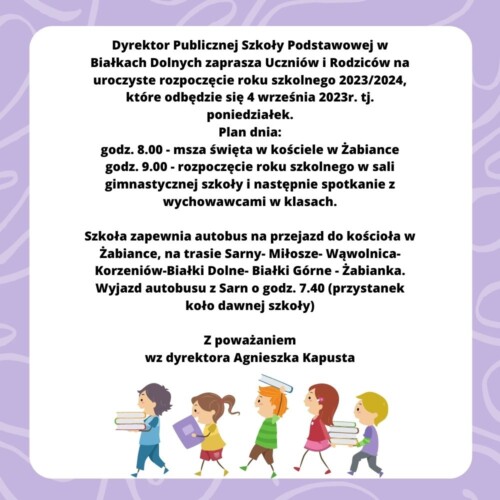 Dyrektor Publicznej Szkoły Podstawowej w Białkach Dolnych zaprasza Uczniów i Rodziców na uroczyste rozpoczęcie roku szkolnego 2023/2024, które odbędzie się 4 września 2023r. tj. poniedziałek.
Plan dnia:
godz. 8.00 - msza święta w kościele w Żabiance
godz. 9.00 - rozpoczęcie roku szkolnego w sali gimnastycznej szkoły i następnie spotkanie z wychowawcami w klasach.

Szkoła zapewnia autobus na przejazd do kościoła w Żabiance, na trasie Sarny- Miłosze- Wąwolnica- Korzeniów-Białki Dolne- Białki Górne - Żabianka. Wyjazd autobusu z Sarn o godz. 7.40 (przystanek koło dawnej szkoły)

Z poważaniem
wz dyrektora Agnieszka Kapusta